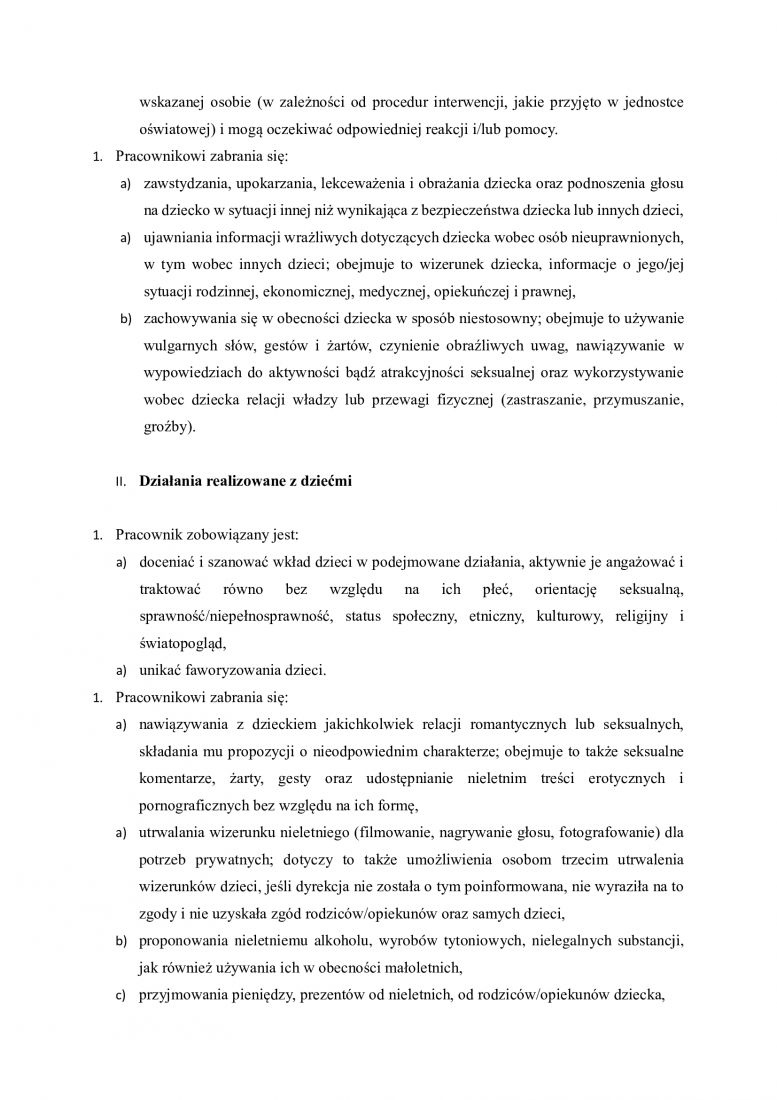 wskazanej osobie (w zależności od procedur interwencji, jakie przyjęto w jednostce oświatowej) i mogą oczekiwać odpowiedniej reakcji i/lub pomocy.

1. Pracownikowi zabrania się:

a) zawstydzania, upokarzania, lekceważenia i obrażania dziecka oraz podnoszenia głosu na dziecko w sytuacji innej niż wynikająca z bezpieczeństwa dziecka lub innych dzieci,

a) ujawniania informacji wrażliwych dotyczących dziecka wobec osób nieuprawnionych, w tym wobec innych dzieci; obejmuje to wizerunek dziecka, informacje o jego/jej sytuacji rodzinnej, ekonomicznej, medycznej, opiekuńczej i prawnej,

b) zachowywania się w obecności dziecka w sposób niestosowny; obejmuje to używanie wulgarnych słów, gestów i żartów, czynienie obraźliwych uwag, nawiązywanie w wypowiedziach do aktywności bądź atrakcyjności seksualnej oraz wykorzystywanie wobec dziecka relacji władzy lub przewagi fizycznej (zastraszanie, przymuszanie, groźby).

II. Działania realizowane z dziećmi

1. Pracownik zobowiązany jest:

a) doceniać i szanować wkład dzieci w podejmowane działania, aktywnie je angażować i traktować równo bez względu na ich płeć, orientację seksualną, sprawność/niepełnosprawność, status społeczny, etniczny, kulturowy, religijny i światopogląd,

a) unikać faworyzowania dzieci.

1. Pracownikowi zabrania się:

a) nawiązywania z dzieckiem jakichkolwiek relacji romantycznych lub seksualnych, składania mu propozycji o nieodpowiednim charakterze; obejmuje to także seksualne komentarze, żarty, gesty oraz udostępnianie nieletnim treści erotycznych i pornograficznych bez względu na ich formę,

a) utrwalania wizerunku nieletniego (filmowanie, nagrywanie głosu, fotografowanie) dla potrzeb prywatnych; dotyczy to także umożliwienia osobom trzecim utrwalenia wizerunków dzieci, jeśli dyrekcja nie została o tym poinformowana, nie wyraziła na to zgody i nie uzyskała zgód rodziców/opiekunów oraz samych dzieci,

b) proponowania nieletniemu alkoholu, wyrobów tytoniowych, nielegalnych substancji, jak również używania ich w obecności małoletnich,

c) przyjmowania pieniędzy, prezentów od nieletnich, od rodziców/opiekunów dziecka,